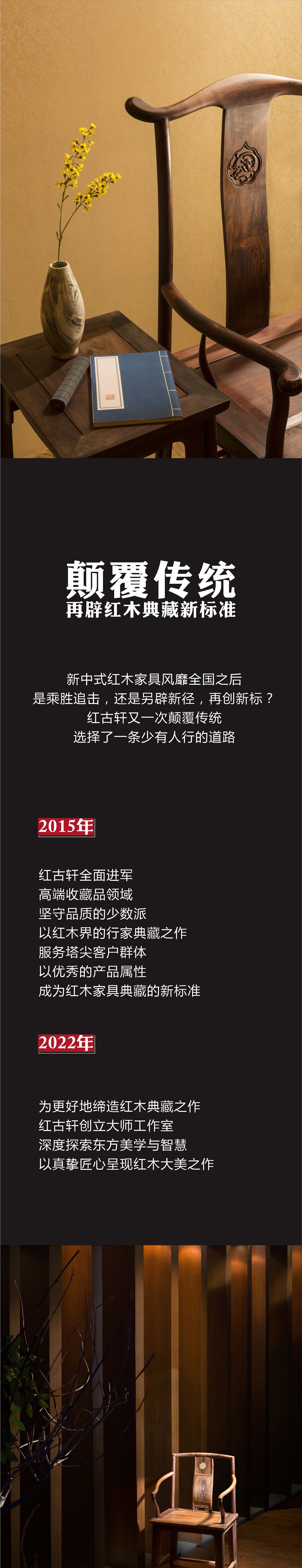 颠覆传统
再辟红木典藏新标准

新中式红木家具风靡全国之后
是乘胜追击，还是另辟新径，再创新标？
红古轩又一次颠覆传统
选择了一条少有人行的道路

2015年

红古轩全面进军
高端收藏品领域
坚守品质的少数派
以红木界的行家典藏之作
服务塔尖客户群体
以优秀的产品属性
成为红木家具典藏的新标准

2022年

为更好地缔造红木典藏之作
红古轩创立大师工作室
深度探索东方美学与智慧
以真挚匠心呈现红木大美之作